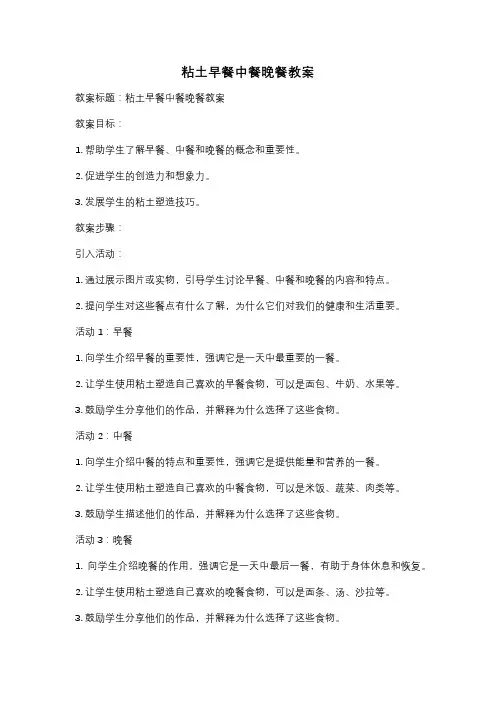 粘土早餐中餐晚餐教案

教案标题：粘土早餐中餐晚餐教案

教案目标：

1. 帮助学生了解早餐、中餐和晚餐的概念和重要性。

2. 促进学生的创造力和想象力。

3. 发展学生的粘土塑造技巧。

教案步骤：

引入活动：

1. 通过展示图片或实物，引导学生讨论早餐、中餐和晚餐的内容和特点。

2. 提问学生对这些餐点有什么了解，为什么它们对我们的健康和生活重要。

活动 1：早餐

1. 向学生介绍早餐的重要性，强调它是一天中最重要的一餐。

2. 让学生使用粘土塑造自己喜欢的早餐食物，可以是面包、牛奶、水果等。

3. 鼓励学生分享他们的作品，并解释为什么选择了这些食物。

活动 2：中餐

1. 向学生介绍中餐的特点和重要性，强调它是提供能量和营养的一餐。

2. 让学生使用粘土塑造自己喜欢的中餐食物，可以是米饭、蔬菜、肉类等。

3. 鼓励学生描述他们的作品，并解释为什么选择了这些食物。

活动 3：晚餐

1. 向学生介绍晚餐的作用，强调它是一天中最后一餐，有助于身体休息和恢复。

2. 让学生使用粘土塑造自己喜欢的晚餐食物，可以是面条、汤、沙拉等。

3. 鼓励学生分享他们的作品，并解释为什么选择了这些食物。